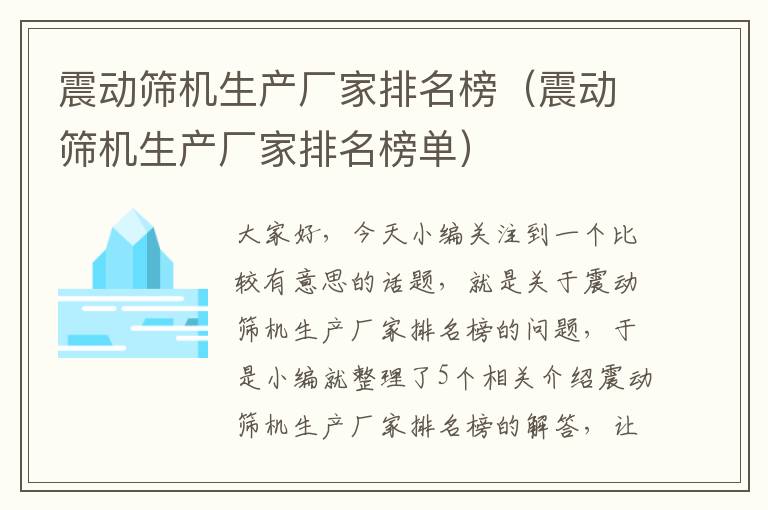 震动筛机生产厂家排名榜（震动筛机生产厂家排名榜单）

大家好，今天小编关注到一个比较有意思的话题，就是关于震动筛机生产厂家排名榜的问题，于是小编就整理了5个相关介绍震动筛机生产厂家排名榜的解答，让